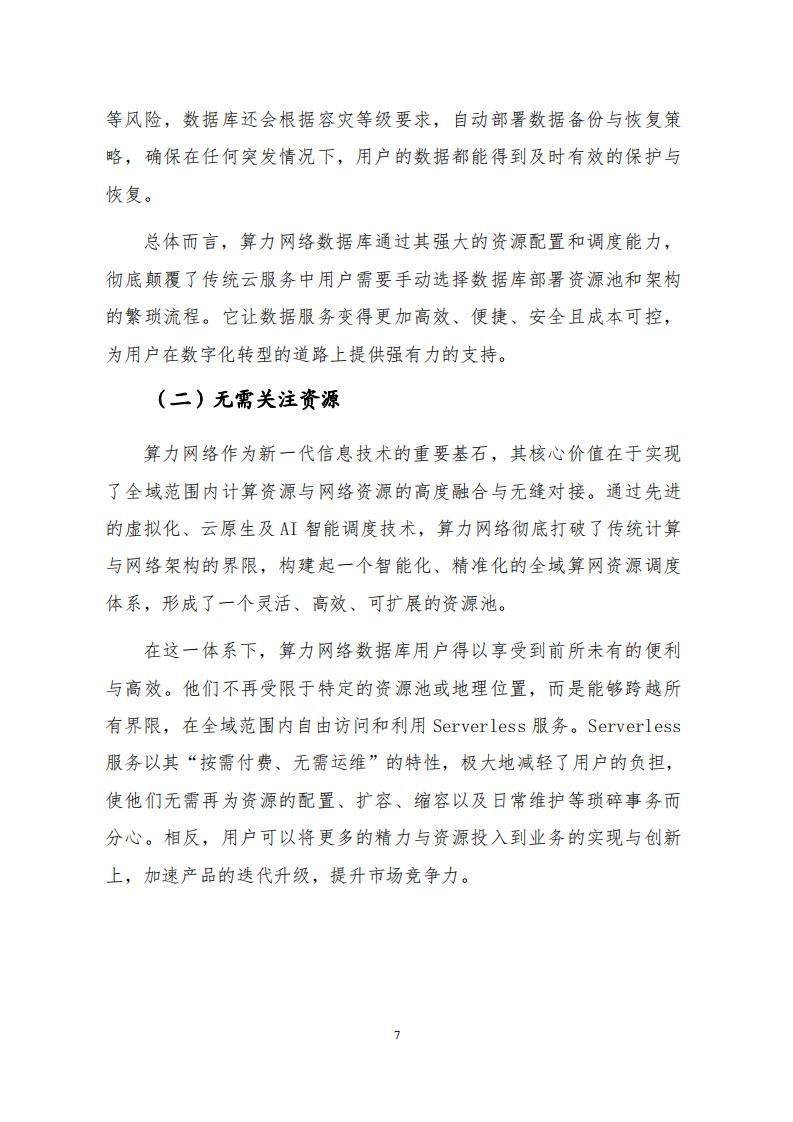 等风险，数据库还会根据容灾等级要求，自动部署数据备份与恢复策略，确保在任何突发情况下，用户的数据都能得到及时有效的保护与恢复。

总体而言，算力网络数据库通过其强大的资源配置和调度能力，彻底颠覆了传统云服务中用户需要手动选择数据库部署资源池和架构的繁琐流程。它让数据服务变得更加高效、便捷、安全且成本可控，为用户在数字化转型的道路上提供强有力的支持。

（二）无需关注资源

算力网络作为新一代信息技术的重要基石，其核心价值在于实现了全域范围内计算资源与网络资源的高度融合与无缝对接。通过先进的虚拟化、云原生及AI智能调度技术，算力网络彻底打破了传统计算与网络架构的界限，构建起一个智能化、精准化的全域算网资源调度体系，形成了一个灵活、高效、可扩展的资源池。

在这一体系下，算力网络数据库用户得以享受到前所未有的便利与高效。他们不再受限于特定的资源池或地理位置，而是能够跨越所有界限，在全域范围内自由访问和利用Serverless服务。Serverless服务以其“按需付费、无需运维”的特性，极大地减轻了用户的负担，使他们无需再为资源的配置、扩容、缩容以及日常维护等琐碎事务而分心。相反，用户可以将更多的精力与资源投入到业务的实现与创新上，加速产品的迭代升级，提升市场竞争力。

7